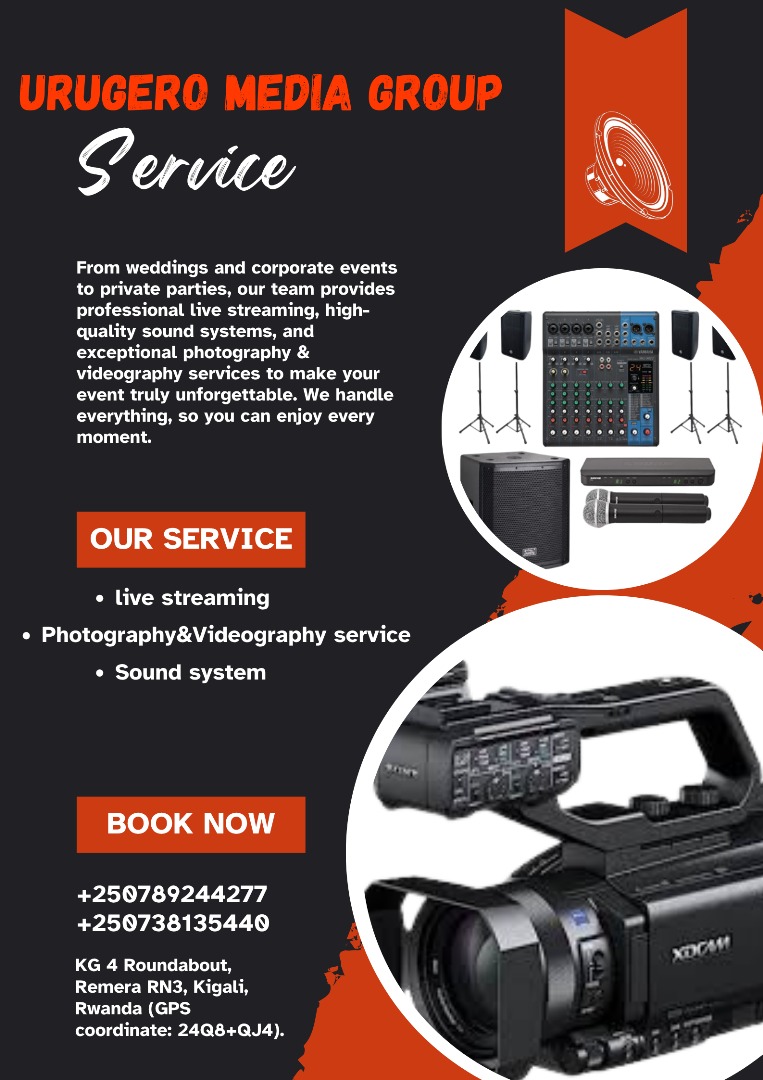 URUGERO MEDIA GROUP

Service

From weddings and corporate events to private parties, our team provides professional live streaming, high-quality sound systems, and exceptional photography & videography services to make your event truly unforgettable. We handle everything, so you can enjoy every moment.

OUR SERVICE

• live streaming
• Photography&Videography service
• Sound system

BOOK NOW

+250789244277
+250738135440

KG 4 Roundabout, Remera RN3, Kigali, Rwanda (GPS coordinate: 24Q8+QJ4).

XDCAM